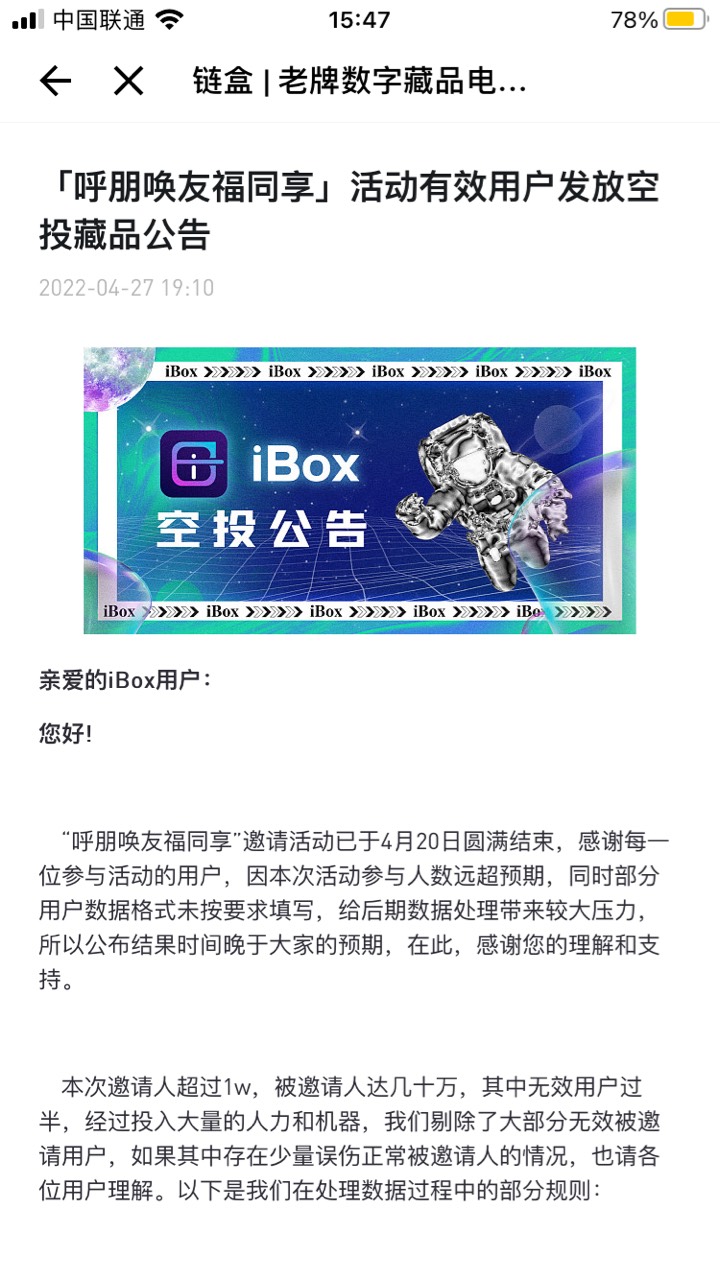 中国联通 15:47 78%

链盒 | 老牌数字藏品电...

「呼朋唤友福同享」活动有效用户发放空投藏品公告

2022-04-27 19:10

iBox iBox iBox iBox iBox

iBox

空投公告

iBox iBox iBox iBox iBo

亲爱的iBox用户：

您好!

“呼朋唤友福同享”邀请活动已于4月20日圆满结束，感谢每一位参与活动的用户，因本次活动参与人数远超预期，同时部分用户数据格式未按要求填写，给后期数据处理带来较大压力，所以公布结果时间晚于大家的预期，在此，感谢您的理解和支持。

本次邀请人超过1w，被邀请人达几十万，其中无效用户过半，经过投入大量的人力和机器，我们剔除了大部分无效被邀请用户，如果其中存在少量误伤正常被邀请人的情况，也请各位用户理解。以下是我们在处理数据过程中的部分规则：